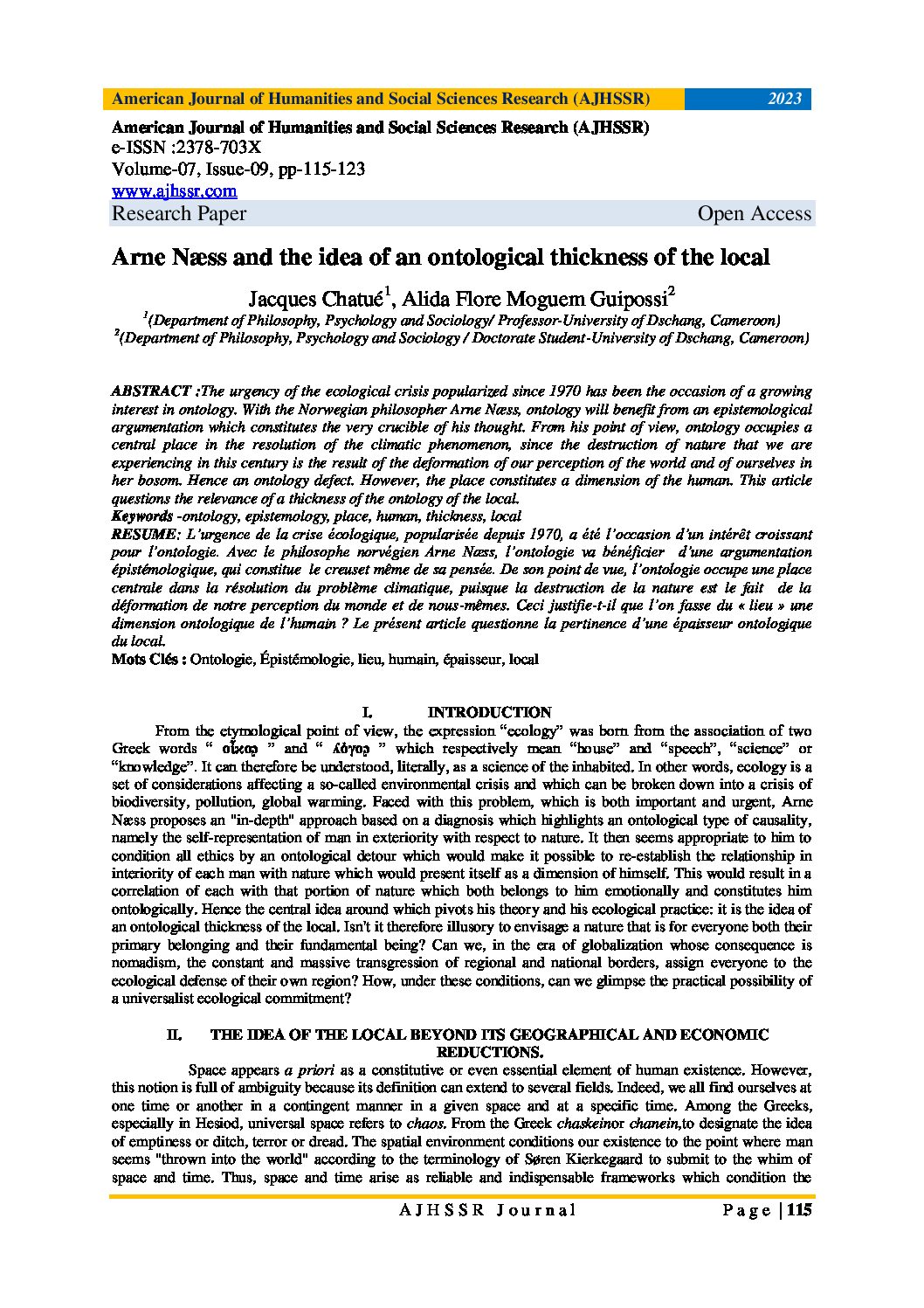 American Journal of Humanities and Social Sciences Research (AJHSSR) 2023

American Journal of Humanities and Social Sciences Research (AJHSSR)
e-ISSN :2378-703X
Volume-07, Issue-09, pp-115-123
www.ajhssr.com
Research Paper Open Access

Arne Næss and the idea of an ontological thickness of the local

Jacques Chatué$^1$, Alida Flore Moguem Guipossi$^2$
$^1$(Department of Philosophy, Psychology and Sociology/ Professor-University of Dschang, Cameroon)
$^2$(Department of Philosophy, Psychology and Sociology / Doctorate Student-University of Dschang, Cameroon)

ABSTRACT :The urgency of the ecological crisis popularized since 1970 has been the occasion of a growing interest in ontology. With the Norwegian philosopher Arne Næss, ontology will benefit from an epistemological argumentation which constitutes the very crucible of his thought. From his point of view, ontology occupies a central place in the resolution of the climatic phenomenon, since the destruction of nature that we are experiencing in this century is the result of the deformation of our perception of the world and of ourselves in her bosom. Hence an ontology defect. However, the place constitutes a dimension of the human. This article questions the relevance of a thickness of the ontology of the local.
Keywords -ontology, epistemology, place, human, thickness, local
RESUME: L'urgence de la crise écologique, popularisée depuis 1970, a été l'occasion d'un intérêt croissant pour l'ontologie. Avec le philosophe norvégien Arne Næss, l'ontologie va bénéficier d'une argumentation épistémologique, qui constitue le creuset même de sa pensée. De son point de vue, l'ontologie occupe une place centrale dans la résolution du problème climatique, puisque la destruction de la nature est le fait de la déformation de notre perception du monde et de nous-mêmes. Ceci justifie-t-il que l'on fasse du « lieu » une dimension ontologique de l'humain ? Le présent article questionne la pertinence d'une épaisseur ontologique du local.
Mots Clés : Ontologie, Épistémologie, lieu, humain, épaisseur, local

I. INTRODUCTION

From the etymological point of view, the expression "ecology" was born from the association of two Greek words " οἶκος " and " λόγος " which respectively mean "house" and "speech", "science" or "knowledge". It can therefore be understood, literally, as a science of the inhabited. In other words, ecology is a set of considerations affecting a so-called environmental crisis and which can be broken down into a crisis of biodiversity, pollution, global warming. Faced with this problem, which is both important and urgent, Arne Næss proposes an "in-depth" approach based on a diagnosis which highlights an ontological type of causality, namely the self-representation of man in exteriority with respect to nature. It then seems appropriate to him to condition all ethics by an ontological detour which would make it possible to re-establish the relationship in interiority of each man with nature which would present itself as a dimension of himself. This would result in a correlation of each with that portion of nature which both belongs to him emotionally and constitutes him ontologically. Hence the central idea around which pivots his theory and his ecological practice: it is the idea of an ontological thickness of the local. Isn't it therefore illusory to envisage a nature that is for everyone both their primary belonging and their fundamental being? Can we, in the era of globalization whose consequence is nomadism, the constant and massive transgression of regional and national borders, assign everyone to the ecological defense of their own region? How, under these conditions, can we glimpse the practical possibility of a universalist ecological commitment?

II. THE IDEA OF THE LOCAL BEYOND ITS GEOGRAPHICAL AND ECONOMIC REDUCTIONS.

Space appears a priori as a constitutive or even essential element of human existence. However, this notion is full of ambiguity because its definition can extend to several fields. Indeed, we all find ourselves at one time or another in a contingent manner in a given space and at a specific time. Among the Greeks, especially in Hesiod, universal space refers to chaos. From the Greek chaskeinor chanein,to designate the idea of emptiness or ditch, terror or dread. The spatial environment conditions our existence to the point where man seems "thrown into the world" according to the terminology of Søren Kierkegaard to submit to the whim of space and time. Thus, space and time arise as reliable and indispensable frameworks which condition the

AJHSSR Journal Page | 115